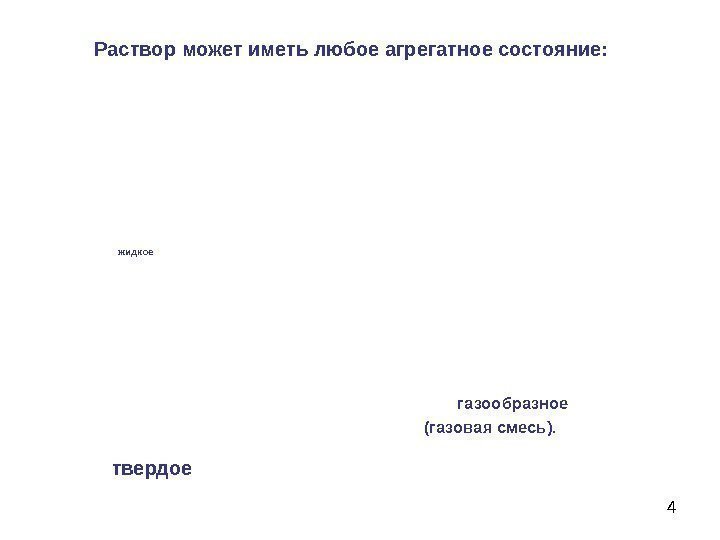 Раствор может иметь любое агрегатное состояние:

жидкое

газообразное
(газовая смесь).

твердое

4